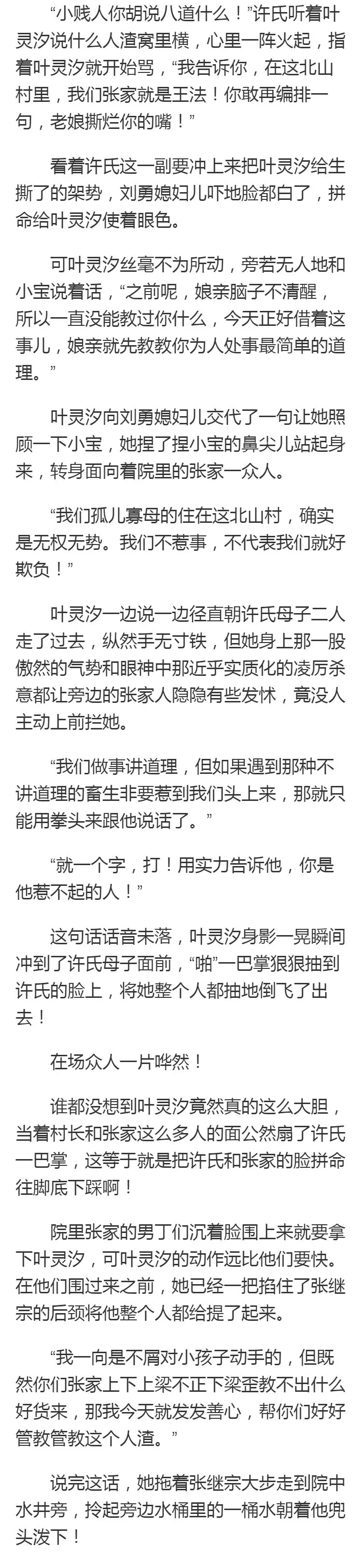 “小贱人你胡说八道什么！”许氏听着叶灵汐说什么人渣窝里横，心里一阵火起，指着叶灵汐就开始骂，“我告诉你，在这北山村里，我们张家就是王法！你敢再编排一句，老娘撕烂你的嘴！”

看着许氏这一副要冲上来把叶灵汐给生撕了的架势，刘勇媳妇儿吓地脸都白了，拼命给叶灵汐使着眼色。

可叶灵汐丝毫不为所动，旁若无人地和小宝说着话，“之前呢，娘亲脑子不清醒，所以一直没能教过你什么，今天正好借着这事儿，娘亲就先教教你为人处事最简单的道理。”

叶灵汐向刘勇媳妇儿交代了一句让她照顾一下小宝，她捏了捏小宝的鼻尖儿站起身来，转身面向着院里的张家一众人。

“我们孤儿寡母的住在这北山村，确实是无权无势。我们不惹事，不代表我们就好欺负！”

叶灵汐一边说一边径直朝许氏母子二人走了过去，纵然手无寸铁，但她身上那一股傲然的气势和眼神中那近乎实质化的凌厉杀意都让旁边的张家人隐隐有些发怵，竟没人主动上前拦她。

“我们做事讲道理，但如果遇到那种不讲道理的畜生非要惹到我们头上来，那就只能用拳头来跟他说话了。”

“就一个字，打！用实力告诉他，你是他惹不起的人！”

这句话话音未落，叶灵汐身影一晃瞬间冲到了许氏母子面前，“啪”一巴掌狠狠抽到许氏的脸上，将她整个人都抽地倒飞了出去！

在场众人一片哗然！

谁都没想到叶灵汐竟然真的这么大胆，当着村长和张家这么多人的面公然扇了许氏一巴掌，这等于就是把许氏和张家的脸拼命往脚底下踩啊！

院里张家的男丁们沉着脸围上来就要拿下叶灵汐，可叶灵汐的动作远比他们要快。在他们围过来之前，她已经一把掐住了张继宗的后颈将他整个人都给提了起来。

“我一向是不屑对小孩子动手的，但既然你们张家上下上梁不正下梁歪教不出什么好货来，那我今天就发发善心，帮你们好好管教管教这个人渣。”

说完这话，她拖着张继宗大步走到院中水井旁，拎起旁边水桶里的一桶水朝着他兜头泼下！